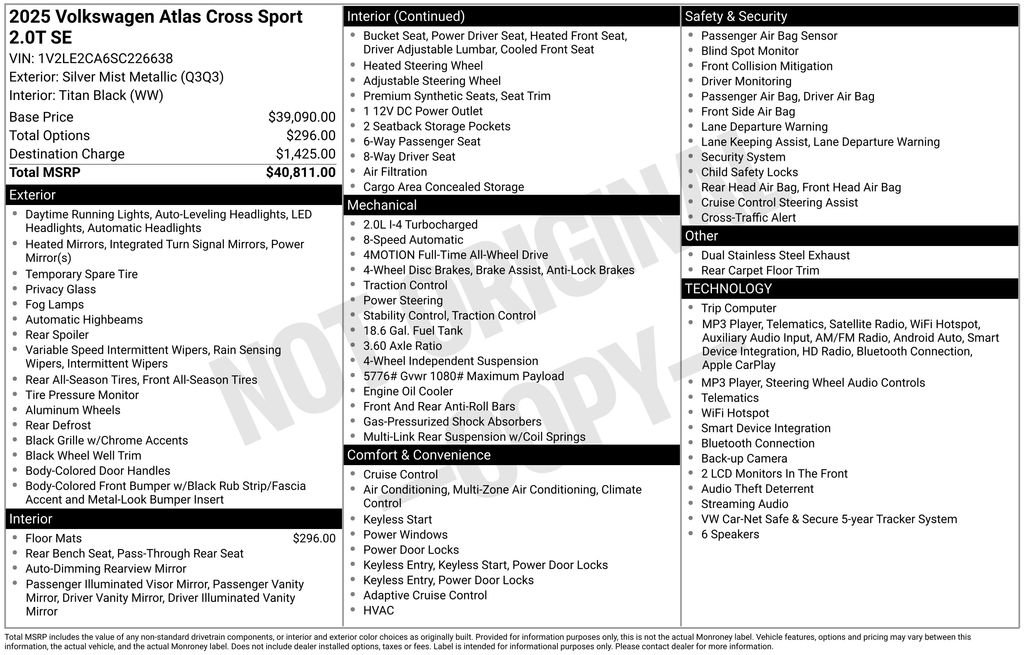 2025 Volkswagen Atlas Cross Sport 2.0T SE
VIN: 1V2LE2CA6SC226638
Exterior: Silver Mist Metallic (Q3Q3)
Interior: Titan Black (WW)

| | |
|---|---|
| Base Price | $39,090.00 |
| Total Options | $296.00 |
| Destination Charge | $1,425.00 |
| Total MSRP | $40,811.00 |

Exterior
- Daytime Running Lights, Auto-Leveling Headlights, LED Headlights, Automatic Headlights
- Heated Mirrors, Integrated Turn Signal Mirrors, Power Mirror(s)
- Temporary Spare Tire
- Privacy Glass
- Fog Lamps
- Automatic Highbeams
- Rear Spoiler
- Variable Speed Intermittent Wipers, Rain Sensing Wipers, Intermittent Wipers
- Rear All-Season Tires, Front All-Season Tires
- Tire Pressure Monitor
- Aluminum Wheels
- Rear Defrost
- Black Grille w/Chrome Accents
- Black Wheel Well Trim
- Body-Colored Door Handles
- Body-Colored Front Bumper w/Black Rub Strip/Fascia Accent and Metal-Look Bumper Insert

Interior
- Floor Mats $296.00
- Rear Bench Seat, Pass-Through Rear Seat
- Auto-Dimming Rearview Mirror
- Passenger Illuminated Visor Mirror, Passenger Vanity Mirror, Driver Vanity Mirror, Driver Illuminated Vanity Mirror

Interior (Continued)
- Bucket Seat, Power Driver Seat, Heated Front Seat, Driver Adjustable Lumbar, Cooled Front Seat
- Heated Steering Wheel
- Adjustable Steering Wheel
- Premium Synthetic Seats, Seat Trim
- 1 12V DC Power Outlet
- 2 Seatback Storage Pockets
- 6-Way Passenger Seat
- 8-Way Driver Seat
- Air Filtration
- Cargo Area Concealed Storage

Mechanical
- 2.0L I-4 Turbocharged
- 8-Speed Automatic
- 4MOTION Full-Time All-Wheel Drive
- 4-Wheel Disc Brakes, Brake Assist, Anti-Lock Brakes
- Traction Control
- Power Steering
- Stability Control, Traction Control
- 18.6 Gal. Fuel Tank
- 3.60 Axle Ratio
- 4-Wheel Independent Suspension
- 5776# Gvwr 1080# Maximum Payload
- Engine Oil Cooler
- Front And Rear Anti-Roll Bars
- Gas-Pressurized Shock Absorbers
- Multi-Link Rear Suspension w/Coil Springs

Comfort & Convenience
- Cruise Control
- Air Conditioning, Multi-Zone Air Conditioning, Climate Control
- Keyless Start
- Power Windows
- Power Door Locks
- Keyless Entry, Keyless Start, Power Door Locks
- Keyless Entry, Power Door Locks
- Adaptive Cruise Control
- HVAC

Safety & Security
- Passenger Air Bag Sensor
- Blind Spot Monitor
- Front Collision Mitigation
- Driver Monitoring
- Passenger Air Bag, Driver Air Bag
- Front Side Air Bag
- Lane Departure Warning
- Lane Keeping Assist, Lane Departure Warning
- Security System
- Child Safety Locks
- Rear Head Air Bag, Front Head Air Bag
- Cruise Control Steering Assist
- Cross-Traffic Alert

Other
- Dual Stainless Steel Exhaust
- Rear Carpet Floor Trim

TECHNOLOGY
- Trip Computer
- MP3 Player, Telematics, Satellite Radio, WiFi Hotspot, Auxiliary Audio Input, AM/FM Radio, Android Auto, Smart Device Integration, HD Radio, Bluetooth Connection, Apple CarPlay
- MP3 Player, Steering Wheel Audio Controls
- Telematics
- WiFi Hotspot
- Smart Device Integration
- Bluetooth Connection
- Back-up Camera
- 2 LCD Monitors In The Front
- Audio Theft Deterrent
- Streaming Audio
- VW Car-Net Safe & Secure 5-year Tracker System
- 6 Speakers

NOT ORIGINAL COPY

Total MSRP includes the value of any non-standard drivetrain components, or interior and exterior color choices as originally built. Provided for information purposes only, this is not the actual Monroney label. Vehicle features, options and pricing may vary between this information, the actual vehicle, and the actual Monroney label. Does not include dealer installed options, taxes or fees. Label is intended for informational purposes only. Please contact dealer for more information.